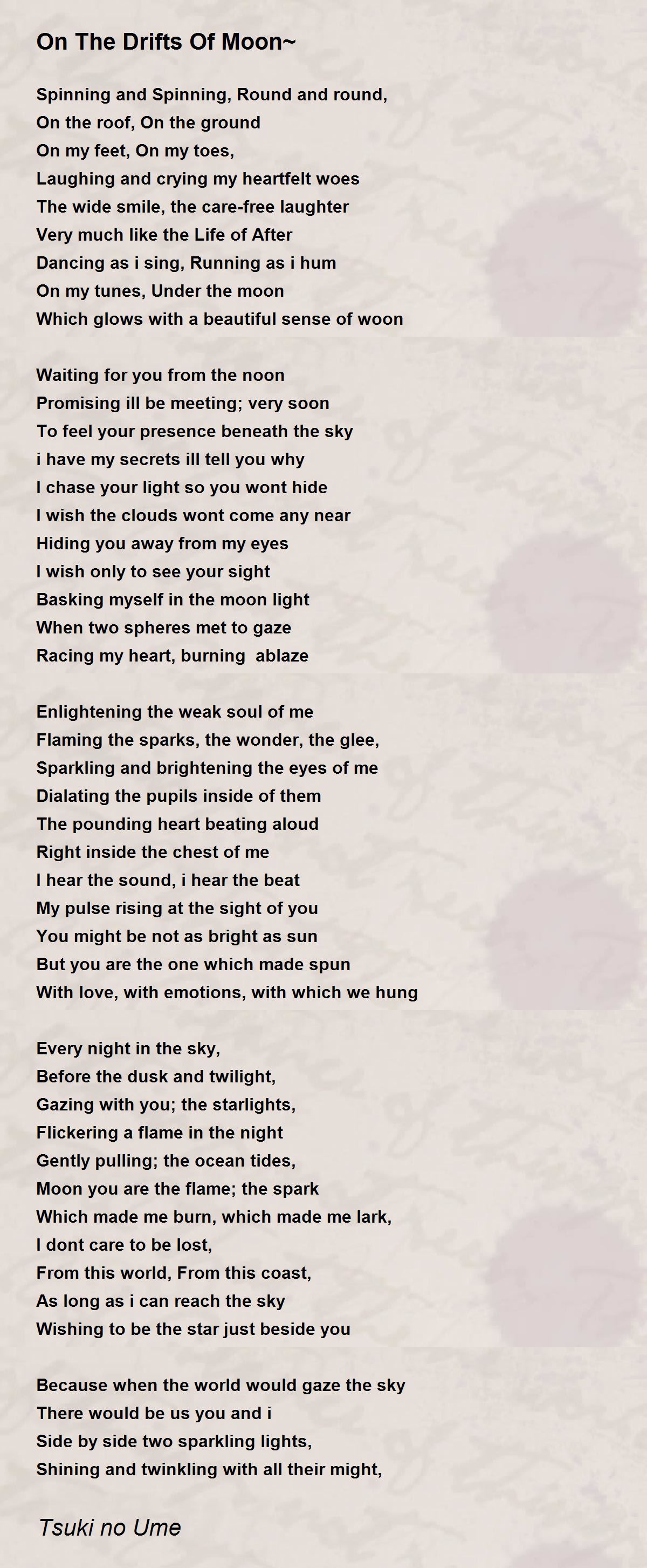 On The Drifts Of Moon~

Spinning and Spinning, Round and round,
On the roof, On the ground
On my feet, On my toes,
Laughing and crying my heartfelt woes
The wide smile, the care-free laughter
Very much like the Life of After
Dancing as i sing, Running as i hum
On my tunes, Under the moon
Which glows with a beautiful sense of woon

Waiting for you from the noon
Promising ill be meeting; very soon
To feel your presence beneath the sky
i have my secrets ill tell you why
I chase your light so you wont hide
I wish the clouds wont come any near
Hiding you away from my eyes
I wish only to see your sight
Basking myself in the moon light
When two spheres met to gaze
Racing my heart, burning ablaze

Enlightening the weak soul of me
Flaming the sparks, the wonder, the glee,
Sparkling and brightening the eyes of me
Dialating the pupils inside of them
The pounding heart beating aloud
Right inside the chest of me
I hear the sound, i hear the beat
My pulse rising at the sight of you
You might be not as bright as sun
But you are the one which made spun
With love, with emotions, with which we hung

Every night in the sky,
Before the dusk and twilight,
Gazing with you; the starlights,
Flickering a flame in the night
Gently pulling; the ocean tides,
Moon you are the flame; the spark
Which made me burn, which made me lark,
I dont care to be lost,
From this world, From this coast,
As long as i can reach the sky
Wishing to be the star just beside you

Because when the world would gaze the sky
There would be us you and i
Side by side two sparkling lights,
Shining and twinkling with all their might,

Tsuki no Ume